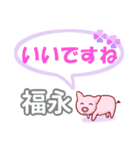 いいですね

福永